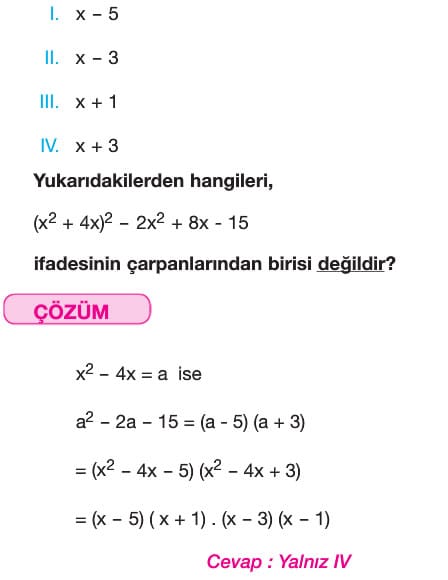 I. $x - 5$

II. $x - 3$

III. $x + 1$

IV. $x + 3$

Yukarıdakilerden hangileri,

$(x^2 + 4x)^2 - 2x^2 + 8x - 15$

ifadesinin çarpanlarından birisi değildir?

ÇÖZÜM

$x^2 - 4x = a$ ise

$a^2 - 2a - 15 = (a - 5)(a + 3)$

$= (x^2 - 4x - 5)(x^2 - 4x + 3)$

$= (x - 5)(x + 1) . (x - 3)(x - 1)$

Cevap : Yalnız IV